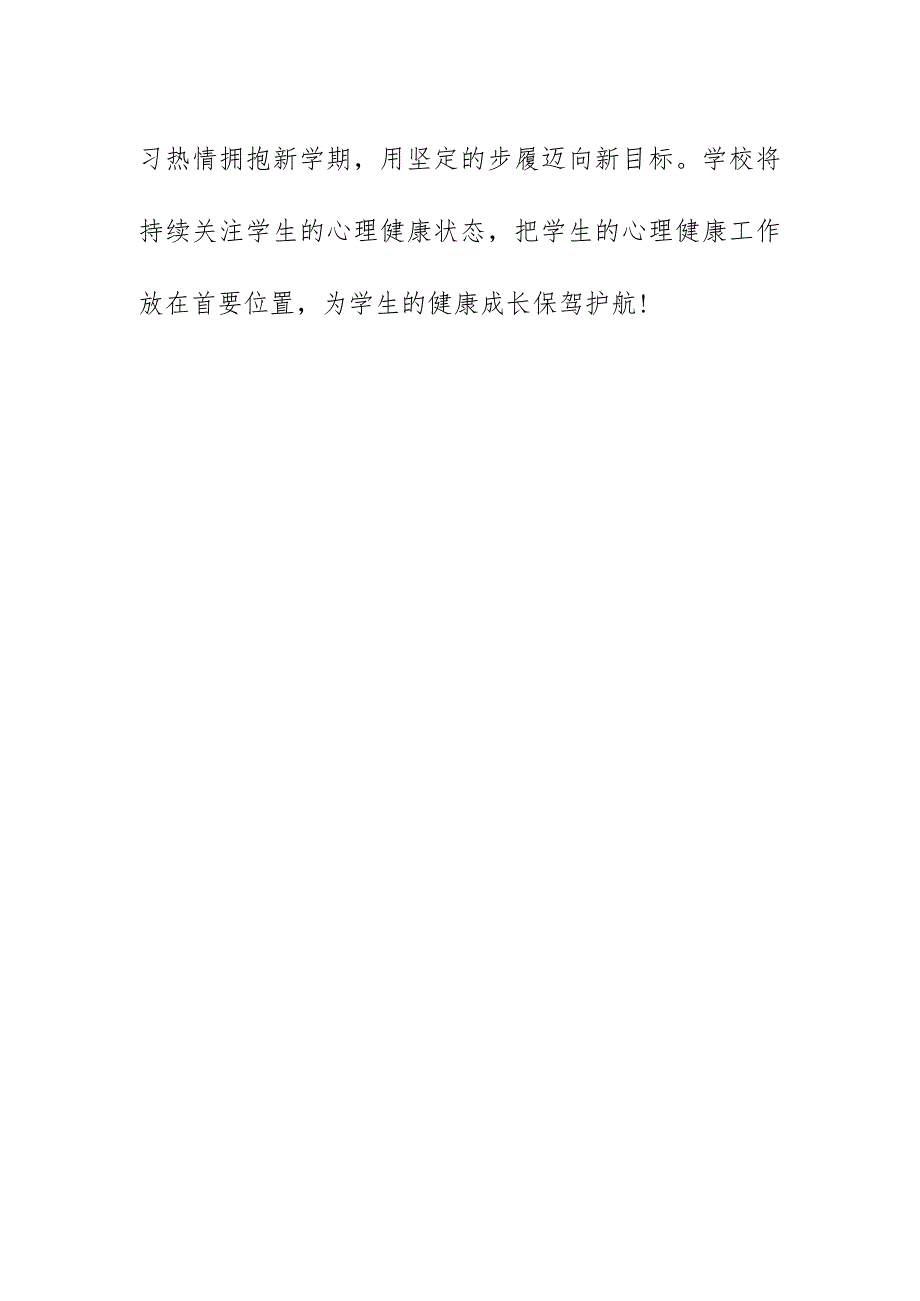 习热情拥抱新学期，用坚定的步履迈向新目标。学校将持续关注学生的心理健康状态，把学生的心理健康工作放在首要位置，为学生的健康成长保驾护航！